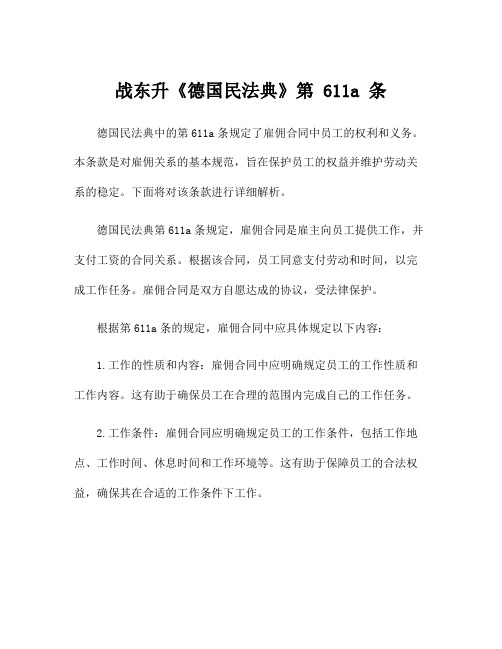 战东升《德国民法典》第 611a 条

德国民法典中的第 611a 条规定了雇佣合同中员工的权利和义务。本条款是对雇佣关系的基本规范，旨在保护员工的权益并维护劳动关系的稳定。下面将对该条款进行详细解析。

德国民法典第 611a 条规定，雇佣合同是雇主向员工提供工作，并支付工资的合同关系。根据该合同，员工同意支付劳动和时间，以完成工作任务。雇佣合同是双方自愿达成的协议，受法律保护。

根据第 611a 条的规定，雇佣合同中应具体规定以下内容：

1.工作的性质和内容：雇佣合同中应明确规定员工的工作性质和工作内容。这有助于确保员工在合理的范围内完成自己的工作任务。

2.工作条件：雇佣合同应明确规定员工的工作条件，包括工作地点、工作时间、休息时间和工作环境等。这有助于保障员工的合法权益，确保其在合适的工作条件下工作。